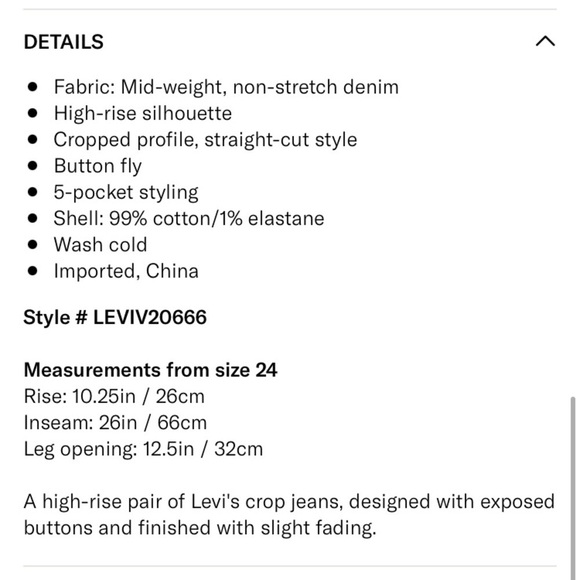 DETAILS

- Fabric: Mid-weight, non-stretch denim
- High-rise silhouette
- Cropped profile, straight-cut style
- Button fly
- 5-pocket styling
- Shell: 99% cotton/1% elastane
- Wash cold
- Imported, China

Style # LEVIV20666

Measurements from size 24
Rise: 10.25in / 26cm
Inseam: 26in / 66cm
Leg opening: 12.5in / 32cm

A high-rise pair of Levi's crop jeans, designed with exposed buttons and finished with slight fading.